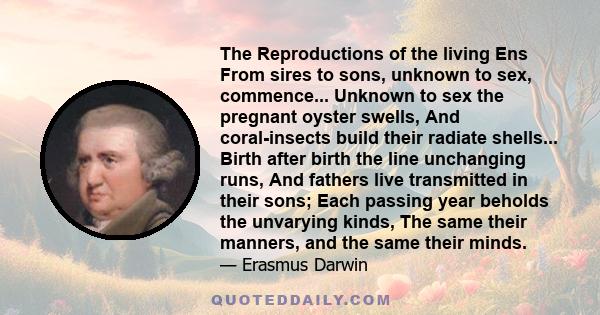 The Reproductions of the living Ens From sires to sons, unknown to sex, commence... Unknown to sex the pregnant oyster swells, And coral-insects build their radiate shells... Birth after birth the line unchanging runs, And fathers live transmitted in their sons; Each passing year beholds the unvarying kinds, The same their manners, and the same their minds.
— Erasmus Darwin

QUOTEDDAILY.COM